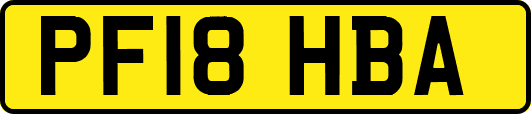 PF18 HBA